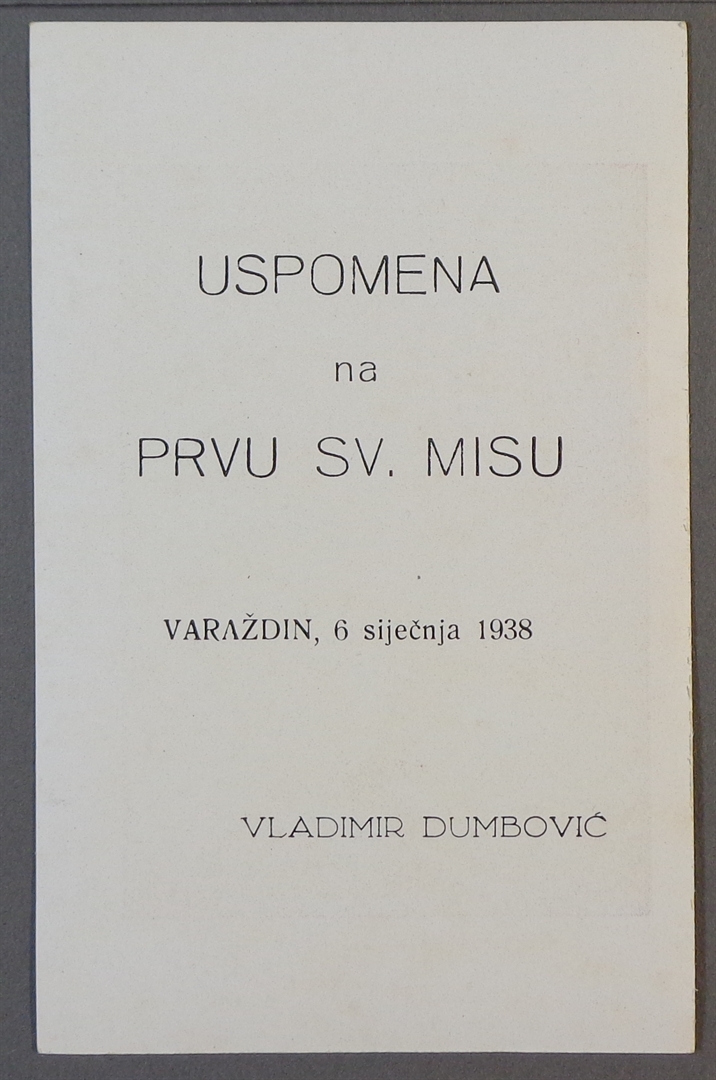 USPOMENA

na

PRVU SV. MISU

VARAŽDIN, 6 siječnja 1938

VLADIMIR DUMBOVIĆ